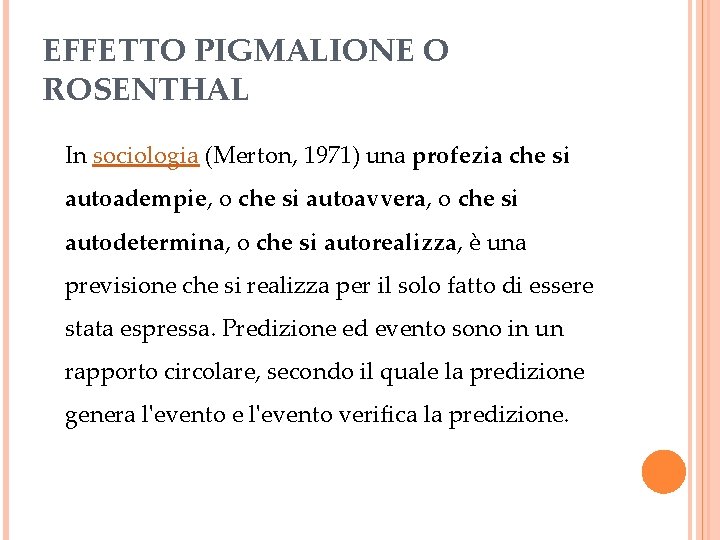 EFFETTO PIGMALIONE O ROSENTHAL

In sociologia (Merton, 1971) una profezia che si autoadempie, o che si autoavvera, o che si autodetermina, o che si autorealizza, è una previsione che si realizza per il solo fatto di essere stata espressa. Predizione ed evento sono in un rapporto circolare, secondo il quale la predizione genera l'evento e l'evento verifica la predizione.